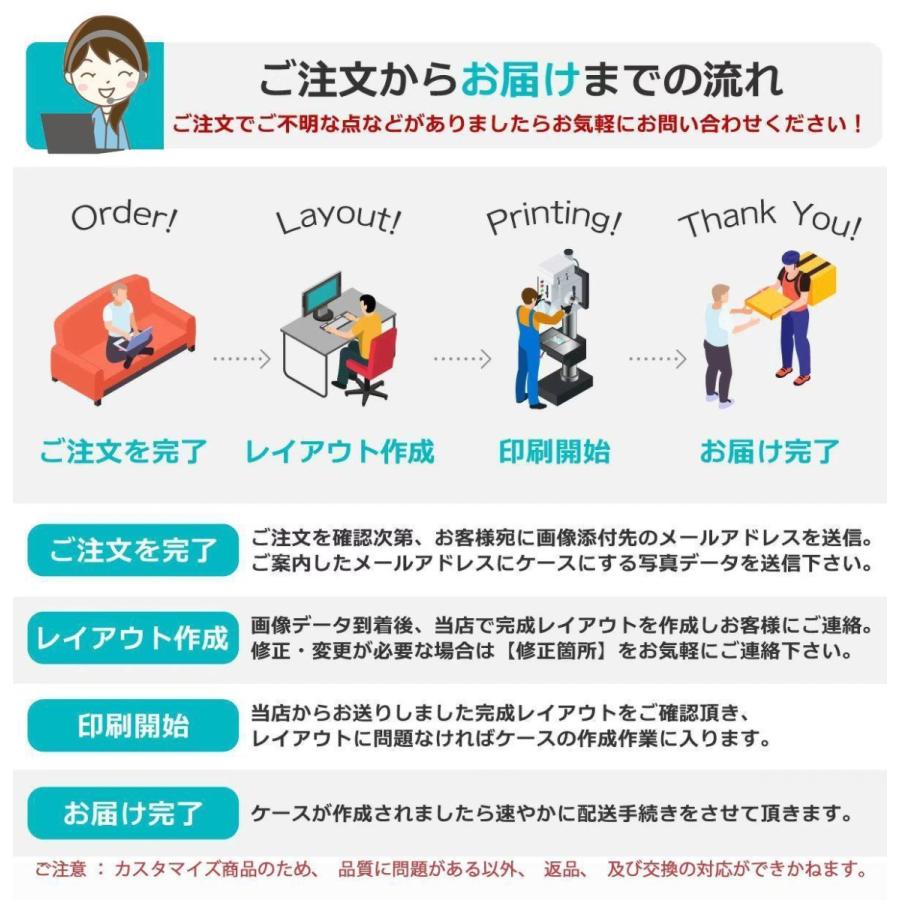 ご注文からお届けまでの流れ

ご注文でご不明な点などがありましたらお気軽にお問い合わせください！

Order!

Layout!

Printing!

Thank You!

ご注文を完了

レイアウト作成

印刷開始

お届け完了

ご注文を完了

ご注文を確認次第、お客様宛に画像添付先のメールアドレスを送信。ご案内したメールアドレスにケースにする写真データを送信下さい。

レイアウト作成

画像データ到着後、当店で完成レイアウトを作成しお客様にご連絡。修正・変更が必要な場合は【修正箇所】をお気軽にご連絡下さい。

印刷開始

当店からお送りしました完成レイアウトをご確認頂き、レイアウトに問題なければケースの作成作業に入ります。

お届け完了

ケースが作成されましたら速やかに配送手続きをさせて頂きます。

ご注意 ： カスタマイズ商品のため、 品質に問題がある以外、 返品、 及び交換の対応ができかねます。